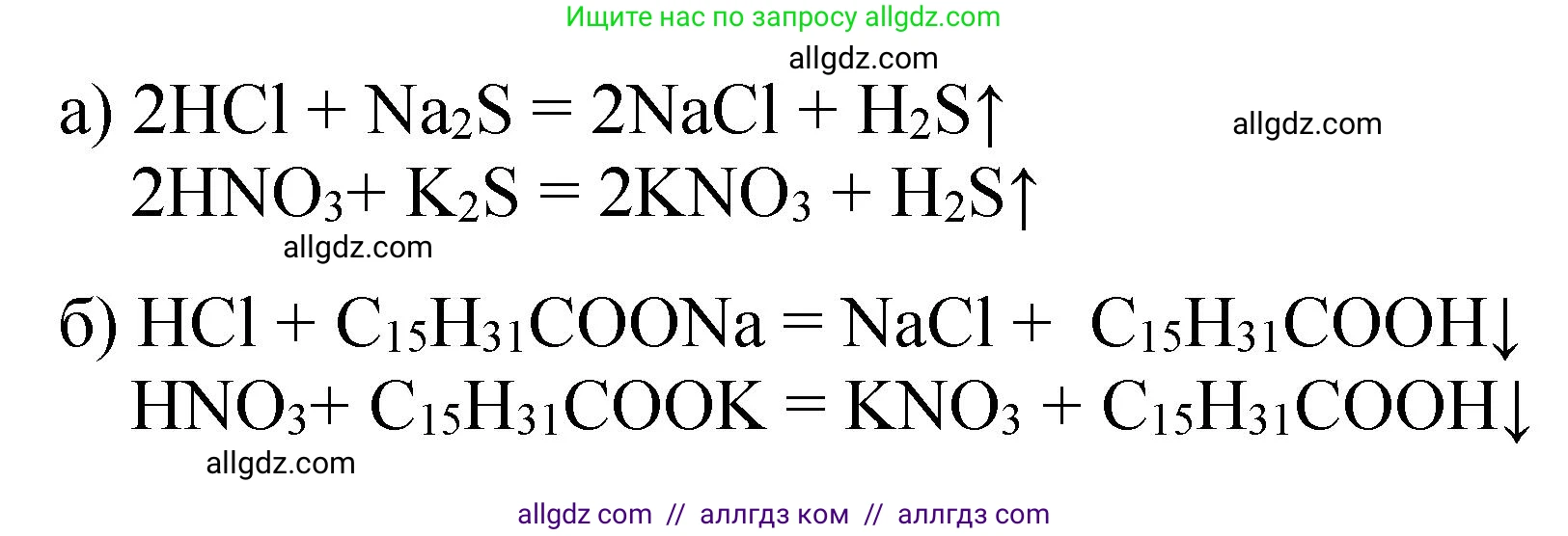 Ищите нас по запросу allgdz.com

allgdz.com

а) $2HCl + Na_2S = 2NaCl + H_2S\uparrow$

allgdz.com

$2HNO_3 + K_2S = 2KNO_3 + H_2S\uparrow$

allgdz.com

б) $HCl + C_{15}H_{31}COONa = NaCl + C_{15}H_{31}COOH\downarrow$

$HNO_3 + C_{15}H_{31}COOK = KNO_3 + C_{15}H_{31}COOH\downarrow$

allgdz.com

allgdz com // аллгдз ком // аллгдз com